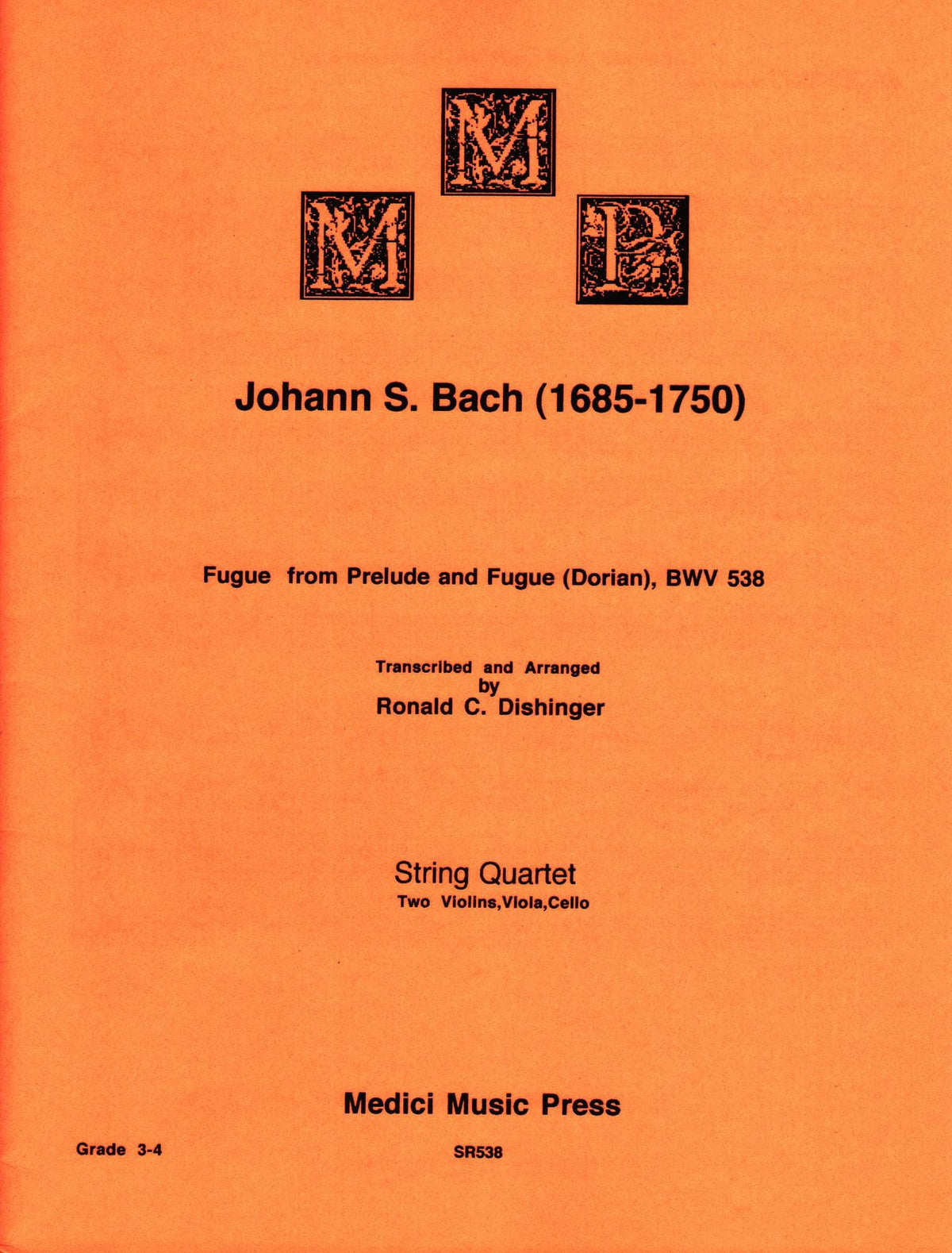 M M P

Johann S. Bach (1685-1750)

Fugue from Prelude and Fugue (Dorian), BWV 538

Transcribed and Arranged
by
Ronald C. Dishinger

String Quartet
Two Violins,Viola,Cello

Medici Music Press

Grade 3-4

SR538